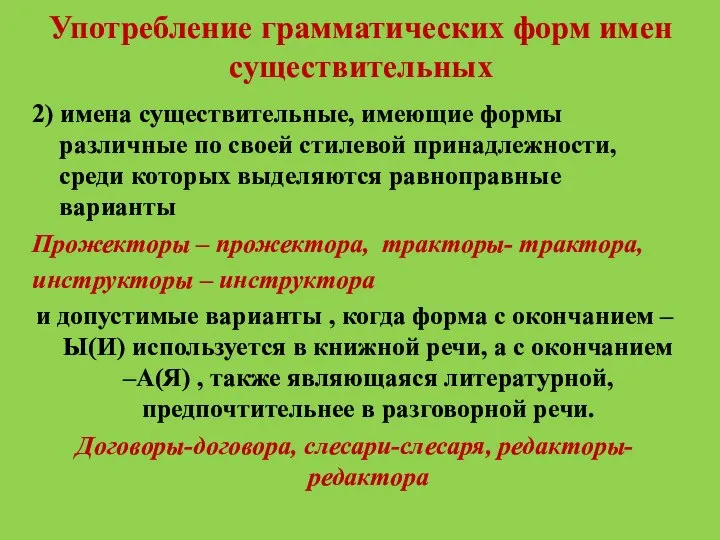 Употребление грамматических форм имен существительных

2) имена существительные, имеющие формы различные по своей стилевой принадлежности, среди которых выделяются равноправные варианты

Прожекторы – прожектора, тракторы- трактора, инструкторы – инструктора

и допустимые варианты , когда форма с окончанием –Ы(И) используется в книжной речи, а с окончанием –А(Я) , также являющаяся литературной, предпочтительнее в разговорной речи.

Договоры-договора, слесари-слесаря, редакторы-редактора